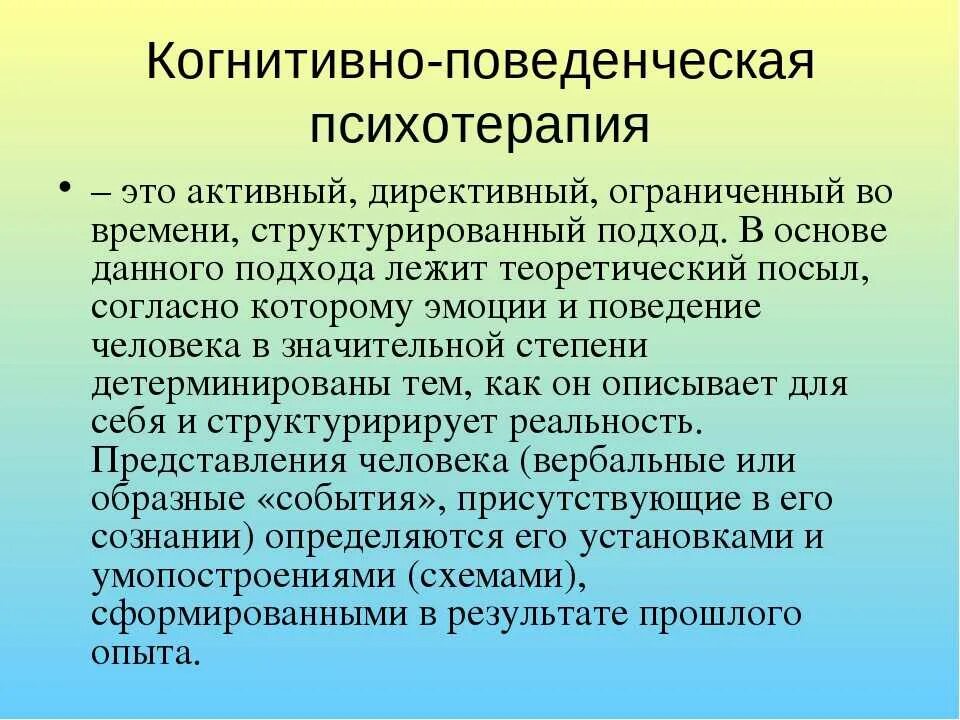 Когнитивно-поведенческая психотерапия

• – это активный, директивный, ограниченный во времени, структурированный подход. В основе данного подхода лежит теоретический посыл, согласно которому эмоции и поведение человека в значительной степени детерминированы тем, как он описывает для себя и структуририрует реальность. Представления человека (вербальные или образные «события», присутствующие в его сознании) определяются его установками и умопостроениями (схемами), сформированными в результате прошлого опыта.